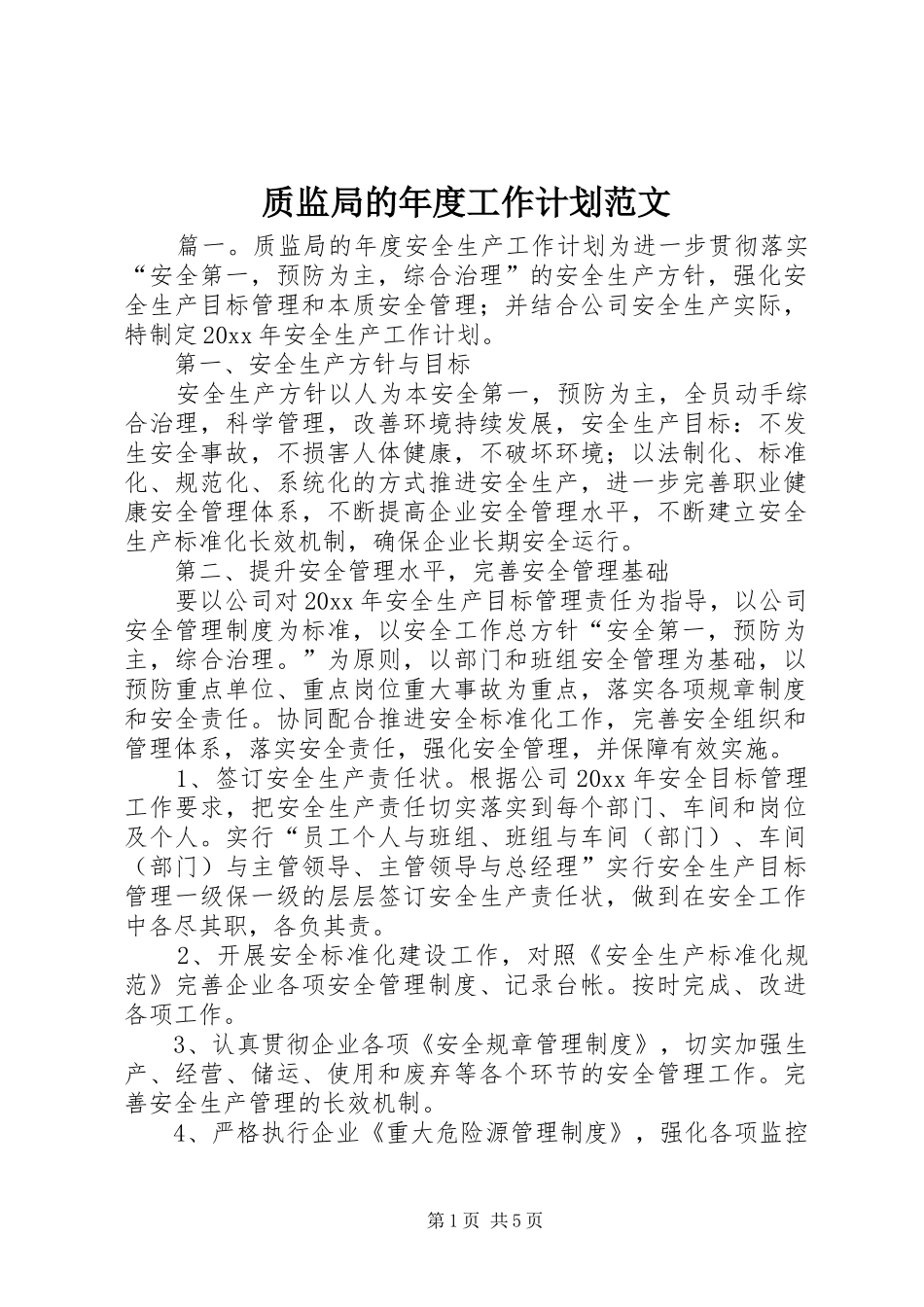 质监局的年度工作计划范文

篇一。质监局的年度安全生产工作计划为进一步贯彻落实“安全第一，预防为主，综合治理”的安全生产方针，强化安全生产目标管理和本质安全管理；并结合公司安全生产实际，特制定20xx年安全生产工作计划。

第一、安全生产方针与目标

安全生产方针以人为本安全第一，预防为主，全员动手综合治理，科学管理，改善环境持续发展，安全生产目标：不发生安全事故，不损害人体健康，不破坏环境；以法制化、标准化、规范化、系统化的方式推进安全生产，进一步完善职业健康安全管理体系，不断提高企业安全管理水平，不断建立安全生产标准化长效机制，确保企业长期安全运行。

第二、提升安全管理水平，完善安全管理基础

要以公司对20xx年安全生产目标管理责任为指导，以公司安全管理制度为标准，以安全工作总方针“安全第一，预防为主，综合治理。”为原则，以部门和班组安全管理为基础，以预防重点单位、重点岗位重大事故为重点，落实各项规章制度和安全责任。协同配合推进安全标准化工作，完善安全组织和管理体系，落实安全责任，强化安全管理，并保障有效实施。

1、签订安全生产责任状。根据公司20xx年安全目标管理工作要求，把安全生产责任切实落实到每个部门、车间和岗位及个人。实行“员工个人与班组、班组与车间（部门）、车间（部门）与主管领导、主管领导与总经理”实行安全生产目标管理一级保一级的层层签订安全生产责任状，做到在安全工作中各尽其职，各负其责。

2、开展安全标准化建设工作，对照《安全生产标准化规范》完善企业各项安全管理制度、记录台帐。按时完成、改进各项工作。

3、认真贯彻企业各项《安全规章管理制度》，切实加强生产、经营、储运、使用和废弃等各个环节的安全管理工作。完善安全生产管理的长效机制。

4、严格执行企业《重大危险源管理制度》，强化各项监控

第1页 共5页